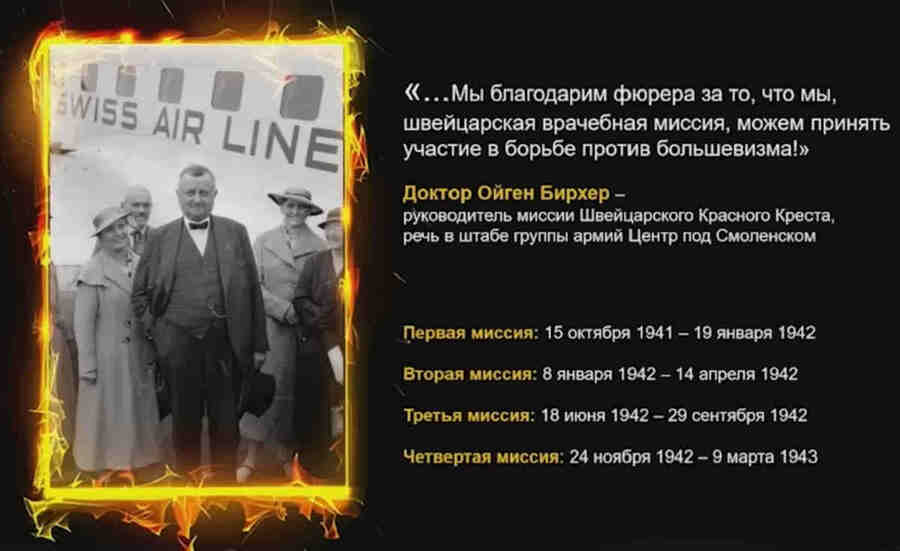 SWISS AIR LINE

«...Мы благодарим фюрера за то, что мы, швейцарская врачебная миссия, можем принять участие в борьбе против большевизма!»

Доктор Ойген Бирхер – руководитель миссии Швейцарского Красного Креста, речь в штабе группы армий Центр под Смоленском

Первая миссия: 15 октября 1941 – 19 января 1942

Вторая миссия: 8 января 1942 – 14 апреля 1942

Третья миссия: 18 июня 1942 – 29 сентября 1942

Четвертая миссия: 24 ноября 1942 – 9 марта 1943